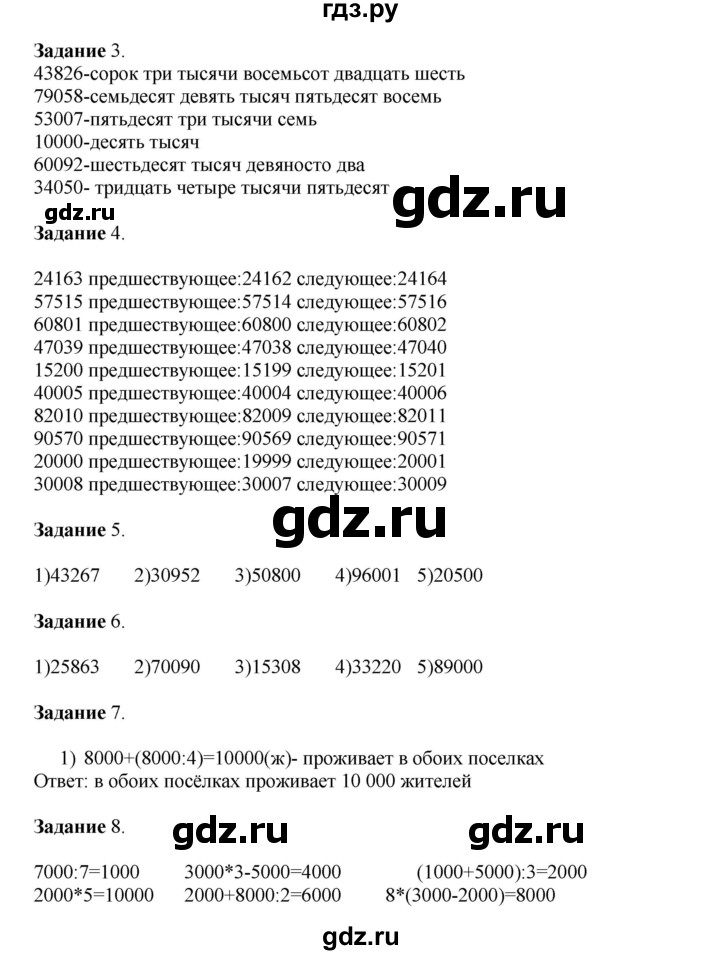 гдз.ру

Задание 3.
43826-сорок три тысячи восемьсот двадцать шесть
79058-семьдесят девять тысяч пятьдесят восемь
53007-пятьдесят три тысячи семь
10000-десять тысяч
60092-шестьдесят тысяч девяносто два
34050- тридцать четыре тысячи пятьдесят

gdz.ru

gdz.ru

Задание 4.

24163 предшествующее:24162 следующее:24164
57515 предшествующее:57514 следующее:57516
60801 предшествующее:60800 следующее:60802
47039 предшествующее:47038 следующее:47040
15200 предшествующее:15199 следующее:15201
40005 предшествующее:40004 следующее:40006
82010 предшествующее:82009 следующее:82011
90570 предшествующее:90569 следующее:90571
20000 предшествующее:19999 следующее:20001
30008 предшествующее:30007 следующее:30009

gdz.ru

Задание 5.

1)43267 2)30952 3)50800 4)96001 5)20500

Задание 6.

1)25863 2)70090 3)15308 4)33220 5)89000

Задание 7.

1) 8000+(8000:4)=10000(ж)- проживает в обоих поселках
Ответ: в обоих посёлках проживает 10 000 жителей

Задание 8.

gdz.ru

gdz.ru

7000:7=1000 3000*3-5000=4000 (1000+5000):3=2000
2000*5=10000 2000+8000:2=6000 8*(3000-2000)=8000

gdz.ru